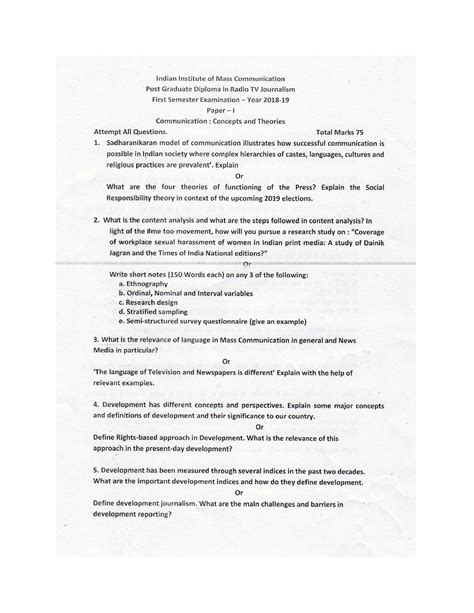 Indian Institute of Mass Communication
Post Graduate Diploma in Radio TV Journalism
First Semester Examination – Year 2018-19
Paper – I
Communication : Concepts and Theories

Attempt All Questions. Total Marks 75

1. Sadharanikaran model of communication illustrates how successful communication is possible in Indian society where complex hierarchies of castes, languages, cultures and religious practices are prevalent'. Explain

Or

What are the four theories of functioning of the Press? Explain the Social Responsibility theory in context of the upcoming 2019 elections.

2. What is the content analysis and what are the steps followed in content analysis? In light of the #me too movement, how will you pursue a research study on : "Coverage of workplace sexual harassment of women in Indian print media: A study of Dainik Jagran and the Times of India National editions?"

Or

Write short notes (150 Words each) on any 3 of the following:
a. Ethnography
b. Ordinal, Nominal and Interval variables
c. Research design
d. Stratified sampling
e. Semi-structured survey questionnaire (give an example)

3. What is the relevance of language in Mass Communication in general and News Media in particular?

Or

'The language of Television and Newspapers is different' Explain with the help of relevant examples.

4. Development has different concepts and perspectives. Explain some major concepts and definitions of development and their significance to our country.

Or

Define Rights-based approach in Development. What is the relevance of this approach in the present-day development?

5. Development has been measured through several indices in the past two decades. What are the important development indices and how do they define development.

Or

Define development journalism. What are the main challenges and barriers in development reporting?